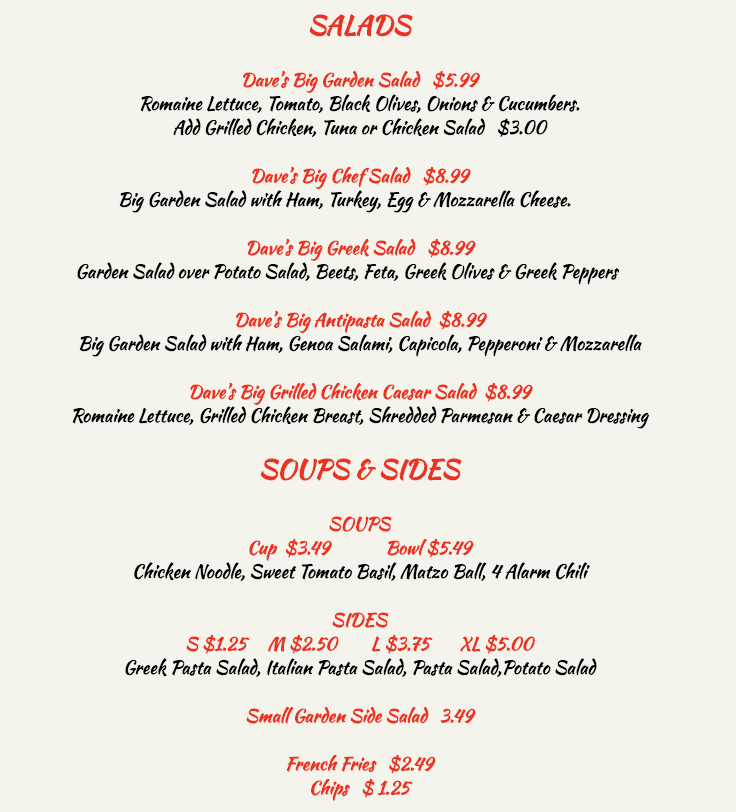 SALADS

Dave's Big Garden Salad $5.99
Romaine Lettuce, Tomato, Black Olives, Onions & Cucumbers.
Add Grilled Chicken, Tuna or Chicken Salad $3.00

Dave's Big Chef Salad $8.99
Big Garden Salad with Ham, Turkey, Egg & Mozzarella Cheese.

Dave's Big Greek Salad $8.99
Garden Salad over Potato Salad, Beets, Feta, Greek Olives & Greek Peppers

Dave's Big Antipasta Salad $8.99
Big Garden Salad with Ham, Genoa Salami, Capicola, Pepperoni & Mozzarella

Dave's Big Grilled Chicken Caesar Salad $8.99
Romaine Lettuce, Grilled Chicken Breast, Shredded Parmesan & Caesar Dressing

SOUPS & SIDES

SOUPS
Cup $3.49 Bowl $5.49
Chicken Noodle, Sweet Tomato Basil, Matzo Ball, 4 Alarm Chili

SIDES
S $1.25 M $2.50 L $3.75 XL $5.00
Greek Pasta Salad, Italian Pasta Salad, Pasta Salad,Potato Salad

Small Garden Side Salad 3.49

French Fries $2.49
Chips $ 1.25